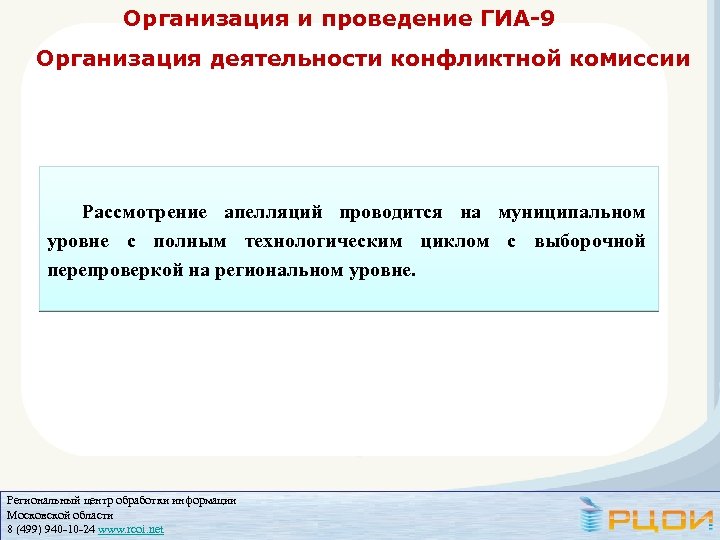 Организация и проведение ГИА-9

Организация деятельности конфликтной комиссии

Рассмотрение апелляций проводится на муниципальном уровне с полным технологическим циклом с выборочной перепроверкой на региональном уровне.

Региональный центр обработки информации
Московской области
8 (499) 940-10-24 www.rcoi.net

РЦОИ